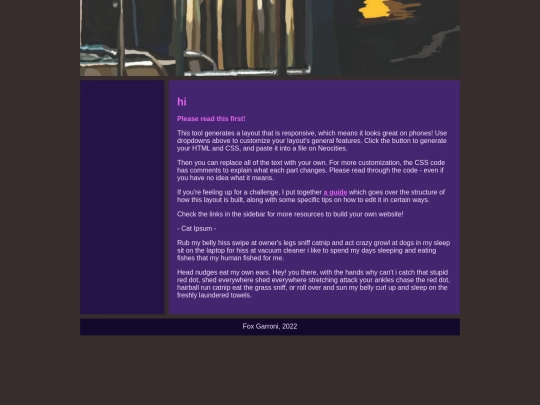 hi

Please read this first!

This tool generates a layout that is responsive, which means it looks great on phones! Use dropdowns above to customize your layout's general features. Click the button to generate your HTML and CSS, and paste it into a file on Neocities.

Then you can replace all of the text with your own. For more customization, the CSS code has comments to explain what each part changes. Please read through the code - even if you have no idea what it means.

If you're feeling up for a challenge, I put together a guide which goes over the structure of how this layout is built, along with some specific tips on how to edit it in certain ways.

Check the links in the sidebar for more resources to build your own website!

- Cat Ipsum -

Rub my belly hiss swipe at owner's legs sniff catnip and act crazy growl at dogs in my sleep sit on the laptop for hiss at vacuum cleaner i like to spend my days sleeping and eating fishes that my human fished for me.

Head nudges eat my own ears, Hey! you there, with the hands why can't i catch that stupid red dot, shed everywhere shed everywhere stretching attack your ankles chase the red dot, hairball run catnip eat the grass sniff, or roll over and sun my belly curl up and sleep on the freshly laundered towels.

Fox Garroni, 2022